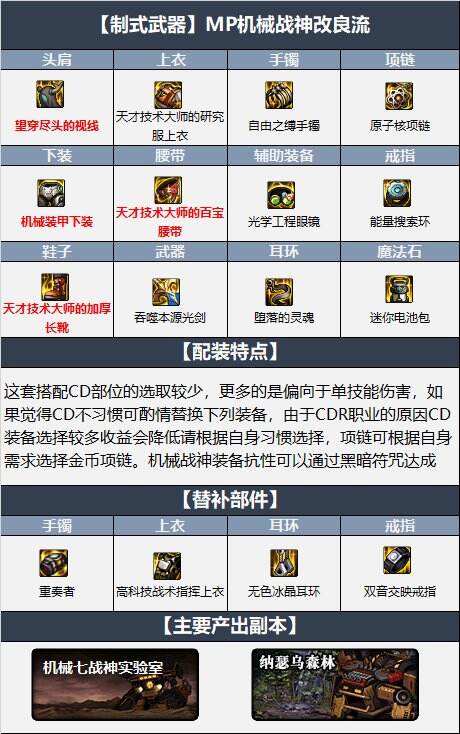 【制式武器】MP机械战神改良流

| 头肩 | 上衣 | 手镯 | 项链 |
|---|---|---|---|
| 望穿尽头的视线 | 天才技术大师的研究服上衣 | 自由之缚手镯 | 原子核项链 |
| 下装 | 腰带 | 辅助装备 | 戒指 |
| 机械装甲下装 | 天才技术大师的百宝腰带 | 光学工程眼镜 | 能量搜索环 |
| 鞋子 | 武器 | 耳环 | 魔法石 |
| 天才技术大师的加厚长靴 | 吞噬本源光剑 | 堕落的灵魂 | 迷你电池包 |

【配装特点】

这套搭配CD部位的选取较少，更多的是偏向于单技能伤害，如果觉得CD不习惯可酌情替换下列装备，由于CDR职业的原因CD装备选择较多收益会降低请根据自身习惯选择，项链可根据自身需求选择金币项链。机械战神装备抗性可以通过黑暗符咒达成

【替补部件】

| 手镯 | 上衣 | 耳环 | 戒指 |
|---|---|---|---|
| 重奏者 | 高科技战术指挥上衣 | 无色冰晶耳环 | 双音交映戒指 |

【主要产出副本】

机械七战神实验室

纳瑟乌森林